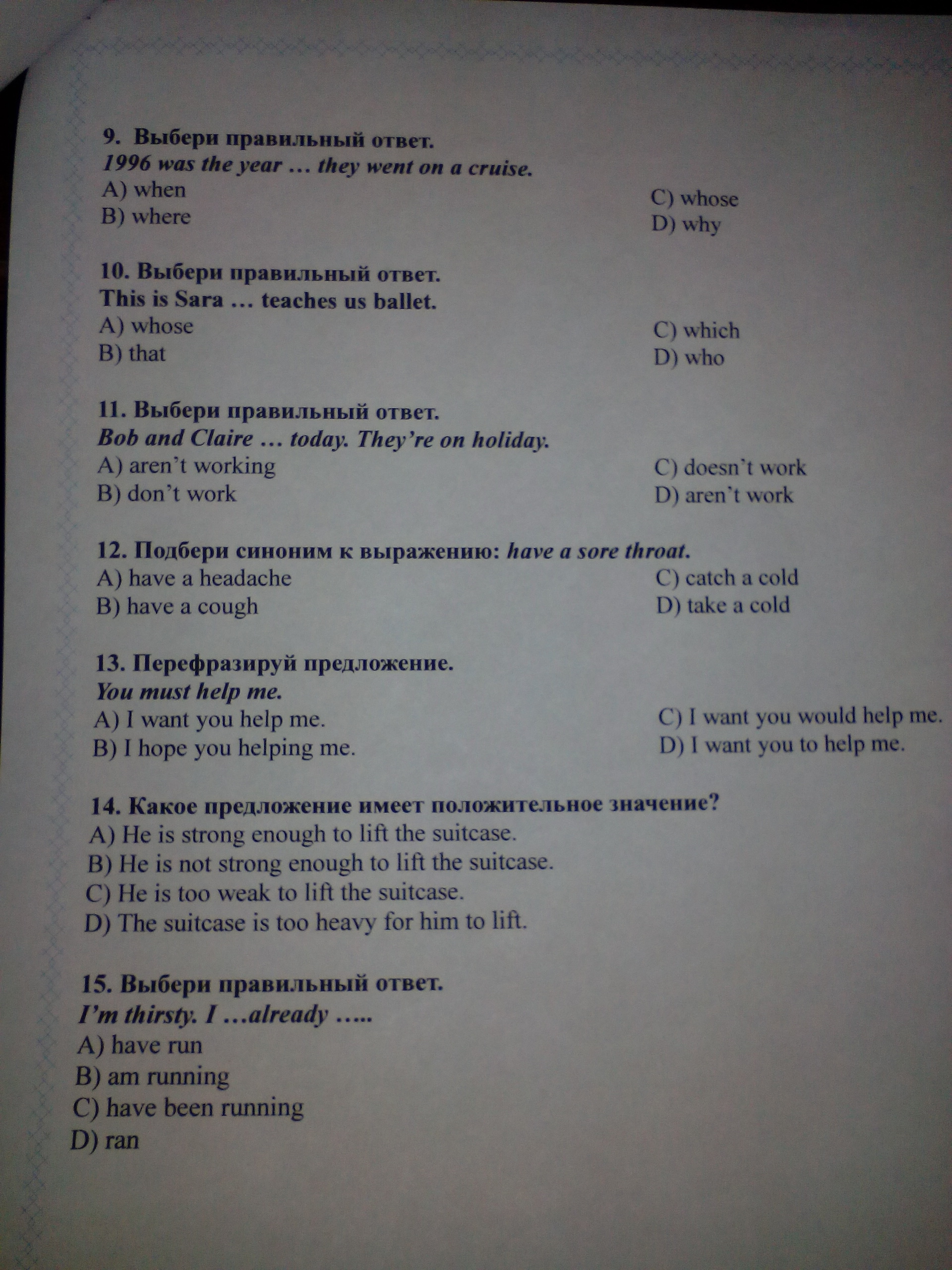 9. Выбери правильный ответ.
1996 was the year … they went on a cruise.
A) when
B) where
C) whose
D) why

10. Выбери правильный ответ.
This is Sara … teaches us ballet.
A) whose
B) that
C) which
D) who

11. Выбери правильный ответ.
Bob and Claire … today. They're on holiday.
A) aren't working
B) don't work
C) doesn't work
D) aren't work

12. Подбери синоним к выражению: have a sore throat.
A) have a headache
B) have a cough
C) catch a cold
D) take a cold

13. Перефразируй предложение.
You must help me.
A) I want you help me.
B) I hope you helping me.
C) I want you would help me.
D) I want you to help me.

14. Какое предложение имеет положительное значение?
A) He is strong enough to lift the suitcase.
B) He is not strong enough to lift the suitcase.
C) He is too weak to lift the suitcase.
D) The suitcase is too heavy for him to lift.

15. Выбери правильный ответ.
I'm thirsty. I …already …..
A) have run
B) am running
C) have been running
D) ran